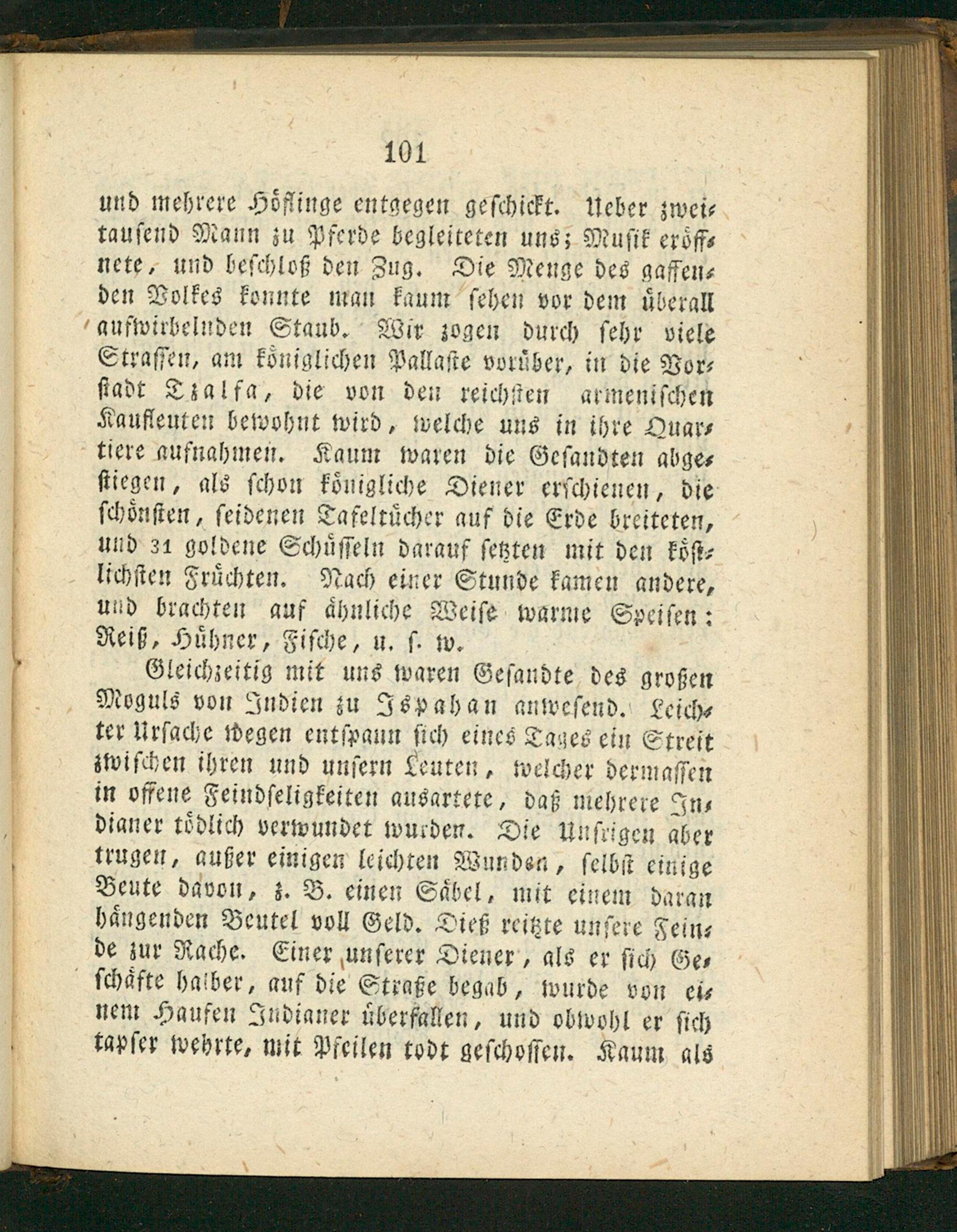 101

und mehrere Höflinge entgegen geschickt. Ueber zweitausend Mann zu Pferde begleiteten uns; Musik eröffnete, und beschloß den Zug. Die Menge des gaffenden Volkes konnte man kaum sehen vor dem überall aufwirbelnden Staub. Wir zogen durch sehr viele Strassen, am königlichen Pallaste vorüber, in die Vorstadt Tzalfa, die von den reichsten armenischen Kaufleuten bewohnt wird, welche uns in ihre Quartiere aufnahmen. Kaum waren die Gesandten abgestiegen, als schon königliche Diener erschienen, die schönsten, seidenen Tafeltücher auf die Erde breiteten, und 31 goldene Schüsseln darauf setzten mit den köstlichsten Früchten. Nach einer Stunde kamen andere, und brachten auf ähnliche Weise warme Speisen: Reiß, Hühner, Fische, u. s. w.

Gleichzeitig mit uns waren Gesandte des großen Moguls von Indien zu Ispahan anwesend. Leichter Ursache wegen entspann sich eines Tages ein Streit zwischen ihren und unsern Leuten, welcher dermassen in offene Feindseligkeiten ausartete, daß mehrere Indianer tödlich verwundet wurden. Die Unsrigen aber trugen, außer einigen leichten Wunden, selbst einige Beute davon, z. B. einen Säbel, mit einem daran hängenden Beutel voll Geld. Dieß reitzte unsere Feinde zur Rache. Einer unserer Diener, als er sich Geschäfte halber, auf die Straße begab, wurde von einem Haufen Indianer überfallen, und obwohl er sich tapfer wehrte, mit Pfeilen todt geschossen. Kaum als